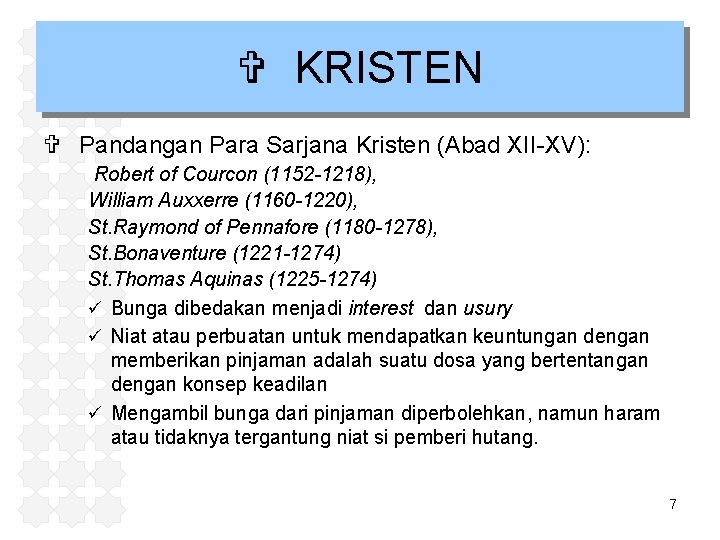 ✞ KRISTEN

✞ Pandangan Para Sarjana Kristen (Abad XII-XV):

Robert of Courcon (1152-1218),
William Auxxerre (1160-1220),
St.Raymond of Pennafore (1180-1278),
St.Bonaventure (1221-1274)
St.Thomas Aquinas (1225-1274)

✓ Bunga dibedakan menjadi interest dan usury

✓ Niat atau perbuatan untuk mendapatkan keuntungan dengan memberikan pinjaman adalah suatu dosa yang bertentangan dengan konsep keadilan

✓ Mengambil bunga dari pinjaman diperbolehkan, namun haram atau tidaknya tergantung niat si pemberi hutang.

7